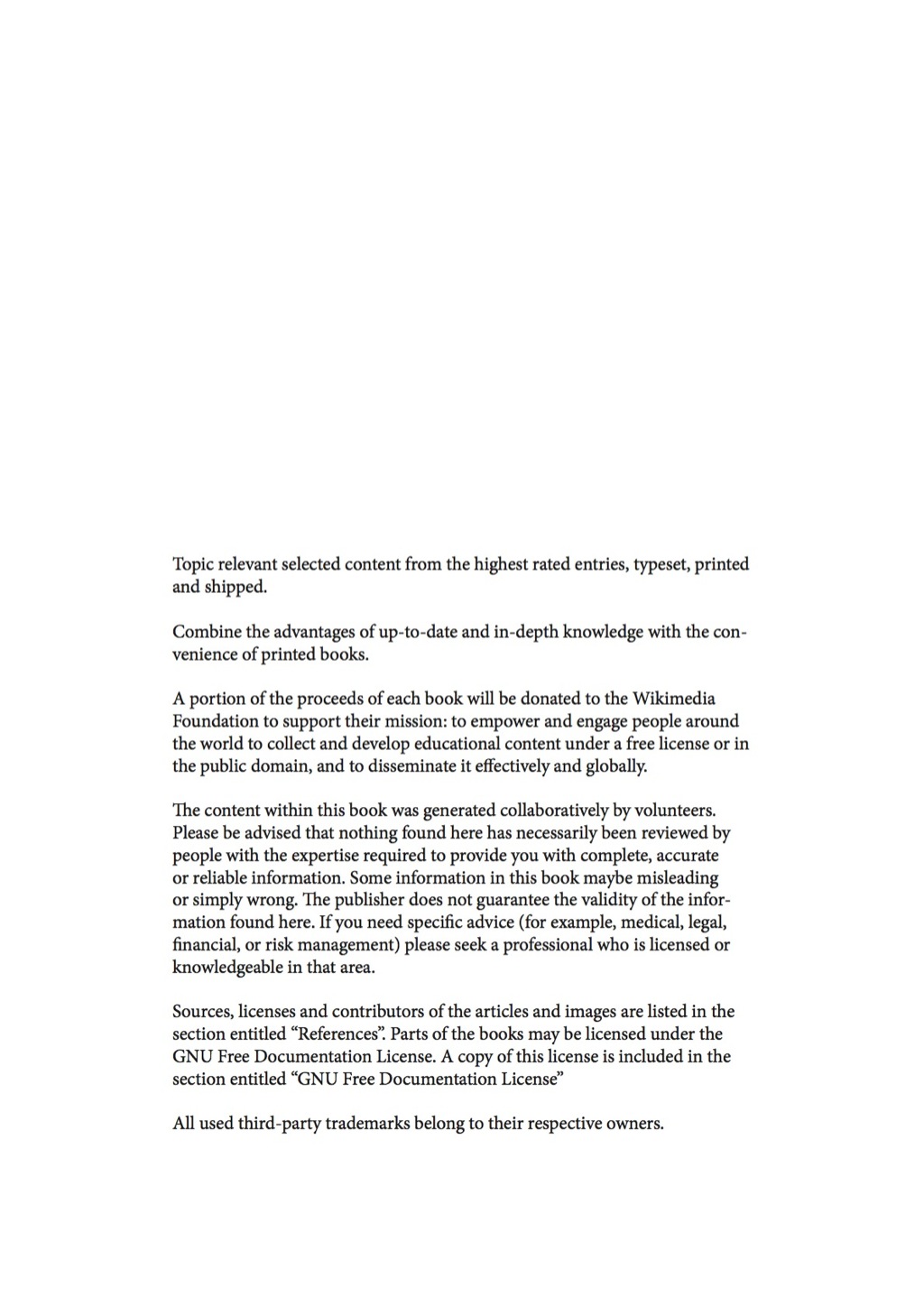 Topic relevant selected content from the highest rated entries, typeset, printed and shipped.

Combine the advantages of up-to-date and in-depth knowledge with the convenience of printed books.

A portion of the proceeds of each book will be donated to the Wikimedia Foundation to support their mission: to empower and engage people around the world to collect and develop educational content under a free license or in the public domain, and to disseminate it effectively and globally.

The content within this book was generated collaboratively by volunteers. Please be advised that nothing found here has necessarily been reviewed by people with the expertise required to provide you with complete, accurate or reliable information. Some information in this book maybe misleading or simply wrong. The publisher does not guarantee the validity of the information found here. If you need specific advice (for example, medical, legal, financial, or risk management) please seek a professional who is licensed or knowledgeable in that area.

Sources, licenses and contributors of the articles and images are listed in the section entitled “References”. Parts of the books may be licensed under the GNU Free Documentation License. A copy of this license is included in the section entitled “GNU Free Documentation License”

All used third-party trademarks belong to their respective owners.